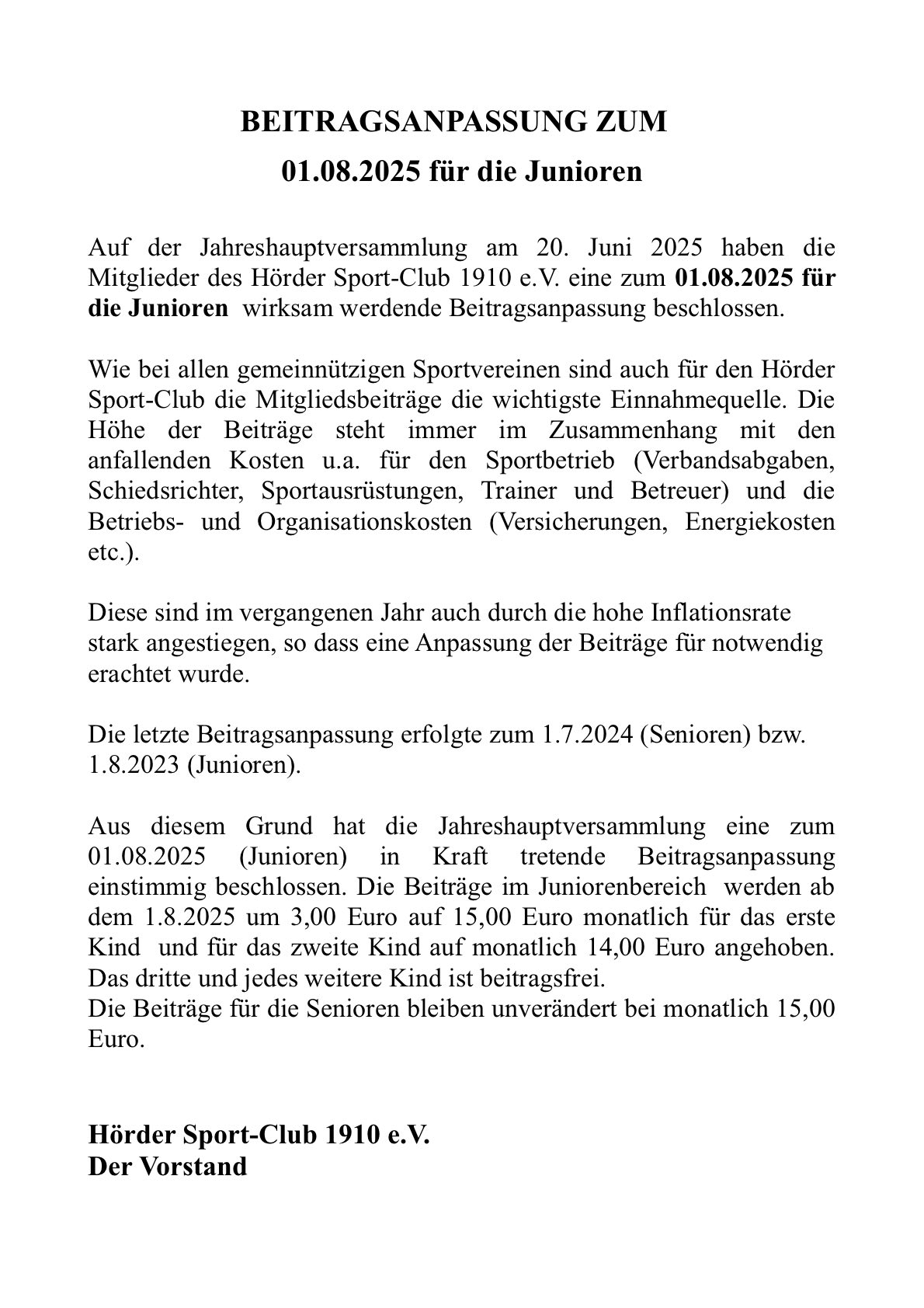 BEITRAGSANPASSUNG ZUM
01.08.2025 für die Junioren

Auf der Jahreshauptversammlung am 20. Juni 2025 haben die Mitglieder des Hörder Sport-Club 1910 e.V. eine zum 01.08.2025 für die Junioren wirksam werdende Beitragsanpassung beschlossen.

Wie bei allen gemeinnützigen Sportvereinen sind auch für den Hörder Sport-Club die Mitgliedsbeiträge die wichtigste Einnahmequelle. Die Höhe der Beiträge steht immer im Zusammenhang mit den anfallenden Kosten u.a. für den Sportbetrieb (Verbandsabgaben, Schiedsrichter, Sportausrüstungen, Trainer und Betreuer) und die Betriebs- und Organisationskosten (Versicherungen, Energiekosten etc.).

Diese sind im vergangenen Jahr auch durch die hohe Inflationsrate stark angestiegen, so dass eine Anpassung der Beiträge für notwendig erachtet wurde.

Die letzte Beitragsanpassung erfolgte zum 1.7.2024 (Senioren) bzw. 1.8.2023 (Junioren).

Aus diesem Grund hat die Jahreshauptversammlung eine zum 01.08.2025 (Junioren) in Kraft tretende Beitragsanpassung einstimmig beschlossen. Die Beiträge im Juniorenbereich werden ab dem 1.8.2025 um 3,00 Euro auf 15,00 Euro monatlich für das erste Kind und für das zweite Kind auf monatlich 14,00 Euro angehoben. Das dritte und jedes weitere Kind ist beitragsfrei.
Die Beiträge für die Senioren bleiben unverändert bei monatlich 15,00 Euro.

Hörder Sport-Club 1910 e.V.
Der Vorstand